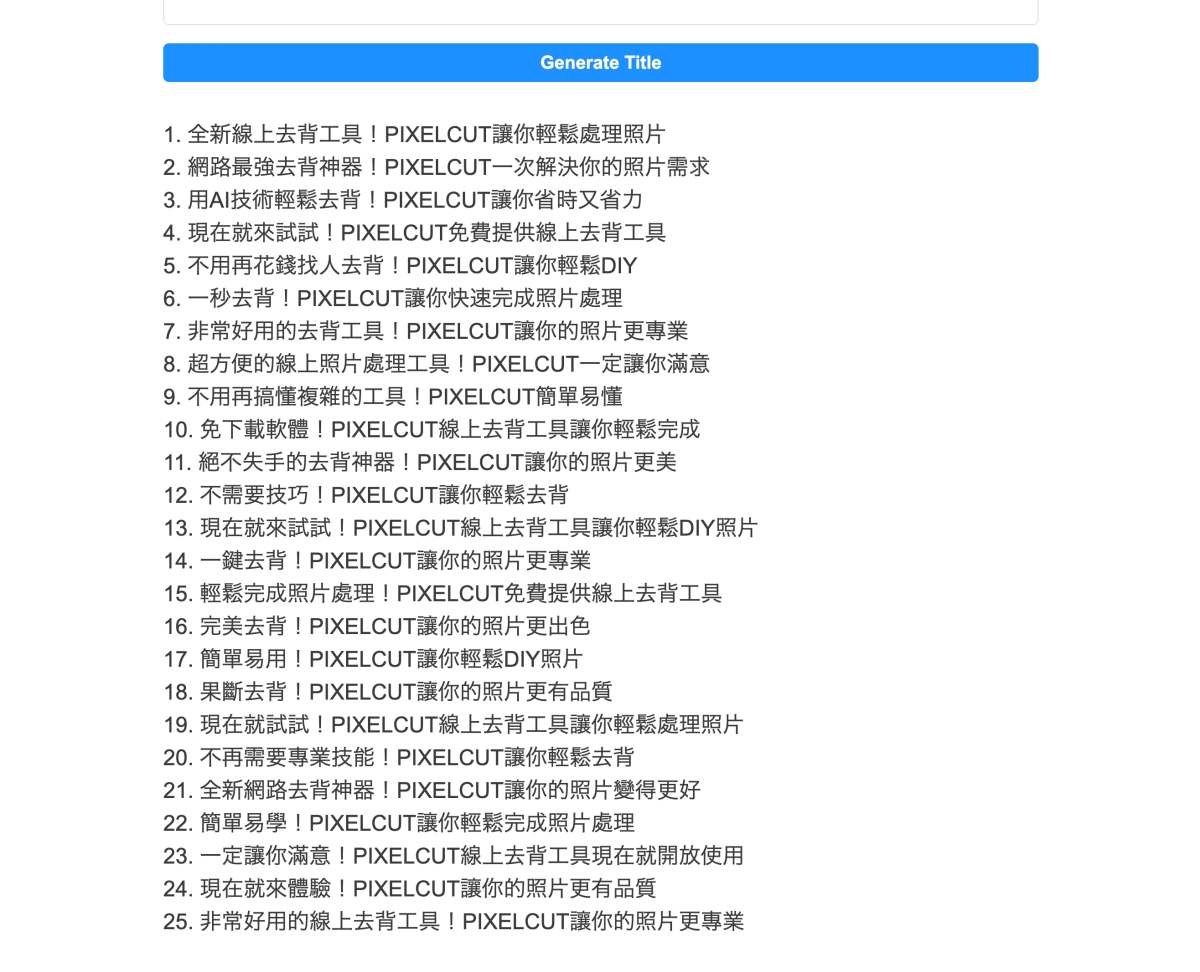 Generate Title

1. 全新線上去背工具！PIXELCUT讓你輕鬆處理照片
2. 網路最強去背神器！PIXELCUT一次解決你的照片需求
3. 用AI技術輕鬆去背！PIXELCUT讓你省時又省力
4. 現在就來試試！PIXELCUT免費提供線上去背工具
5. 不用再花錢找人去背！PIXELCUT讓你輕鬆DIY
6. 一秒去背！PIXELCUT讓你快速完成照片處理
7. 非常好用的去背工具！PIXELCUT讓你的照片更專業
8. 超方便的線上照片處理工具！PIXELCUT一定讓你滿意
9. 不用再搞懂複雜的工具！PIXELCUT簡單易懂
10. 免下載軟體！PIXELCUT線上去背工具讓你輕鬆完成
11. 絕不失手的去背神器！PIXELCUT讓你的照片更美
12. 不需要技巧！PIXELCUT讓你輕鬆去背
13. 現在就來試試！PIXELCUT線上去背工具讓你輕鬆DIY照片
14. 一鍵去背！PIXELCUT讓你的照片更專業
15. 輕鬆完成照片處理！PIXELCUT免費提供線上去背工具
16. 完美去背！PIXELCUT讓你的照片更出色
17. 簡單易用！PIXELCUT讓你輕鬆DIY照片
18. 果斷去背！PIXELCUT讓你的照片更有品質
19. 現在就試試！PIXELCUT線上去背工具讓你輕鬆處理照片
20. 不再需要專業技能！PIXELCUT讓你輕鬆去背
21. 全新網路去背神器！PIXELCUT讓你的照片變得更好
22. 簡單易學！PIXELCUT讓你輕鬆完成照片處理
23. 一定讓你滿意！PIXELCUT線上去背工具現在就開放使用
24. 現在就來體驗！PIXELCUT讓你的照片更有品質
25. 非常好用的線上去背工具！PIXELCUT讓你的照片更專業